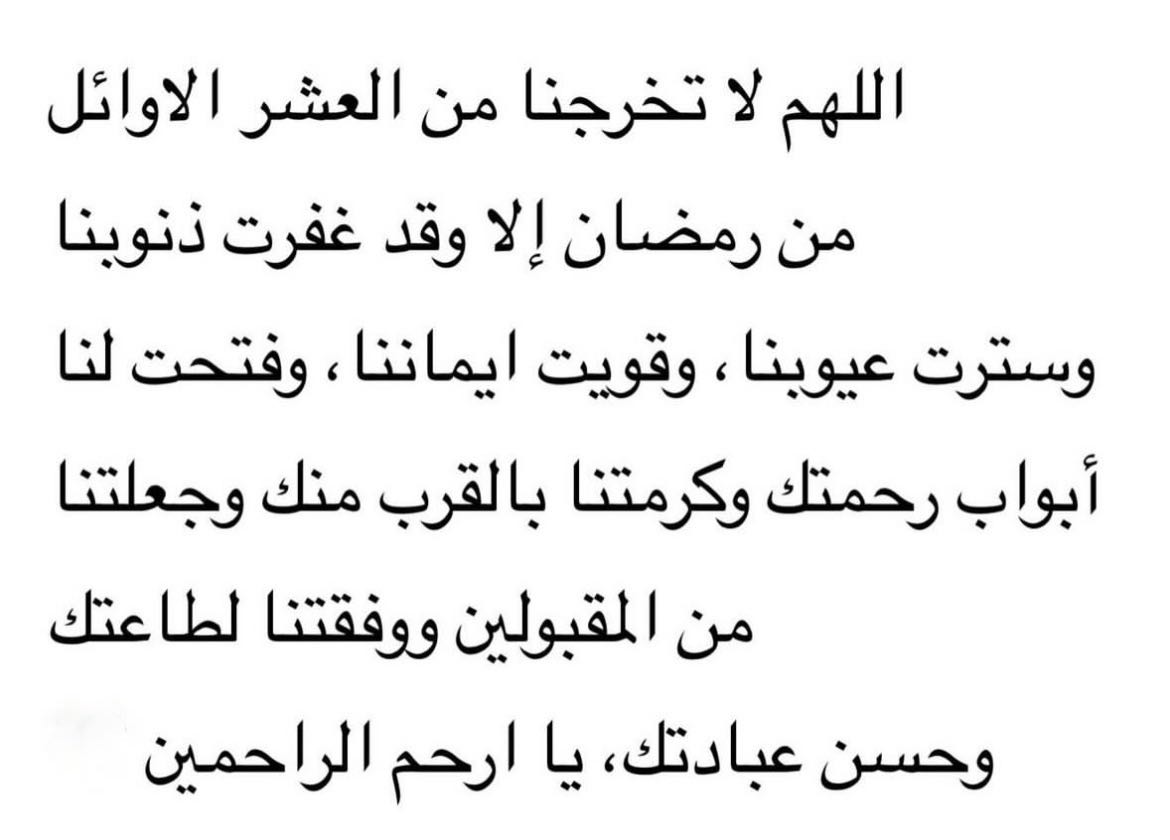 اللهم لا تخرجنا من العشر الاوائل من رمضان إلا وقد غفرت ذنوبنا وسترت عيوبنا ، وقويت ايماننا ، وفتحت لنا أبواب رحمتك وكرمتنا بالقرب منك وجعلتنا من المقبولين ووفقتنا لطاعتك وحسن عبادتك، يا ارحم الراحمين